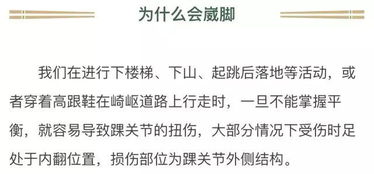 为什么会崴脚

我们在进行下楼梯、下山、起跳后落地等活动，或者穿着高跟鞋在崎岖道路上行走时，一旦不能掌握平衡，就容易导致踝关节的扭伤，大部分情况下受伤时足处于内翻位置，损伤部位为踝关节外侧结构。